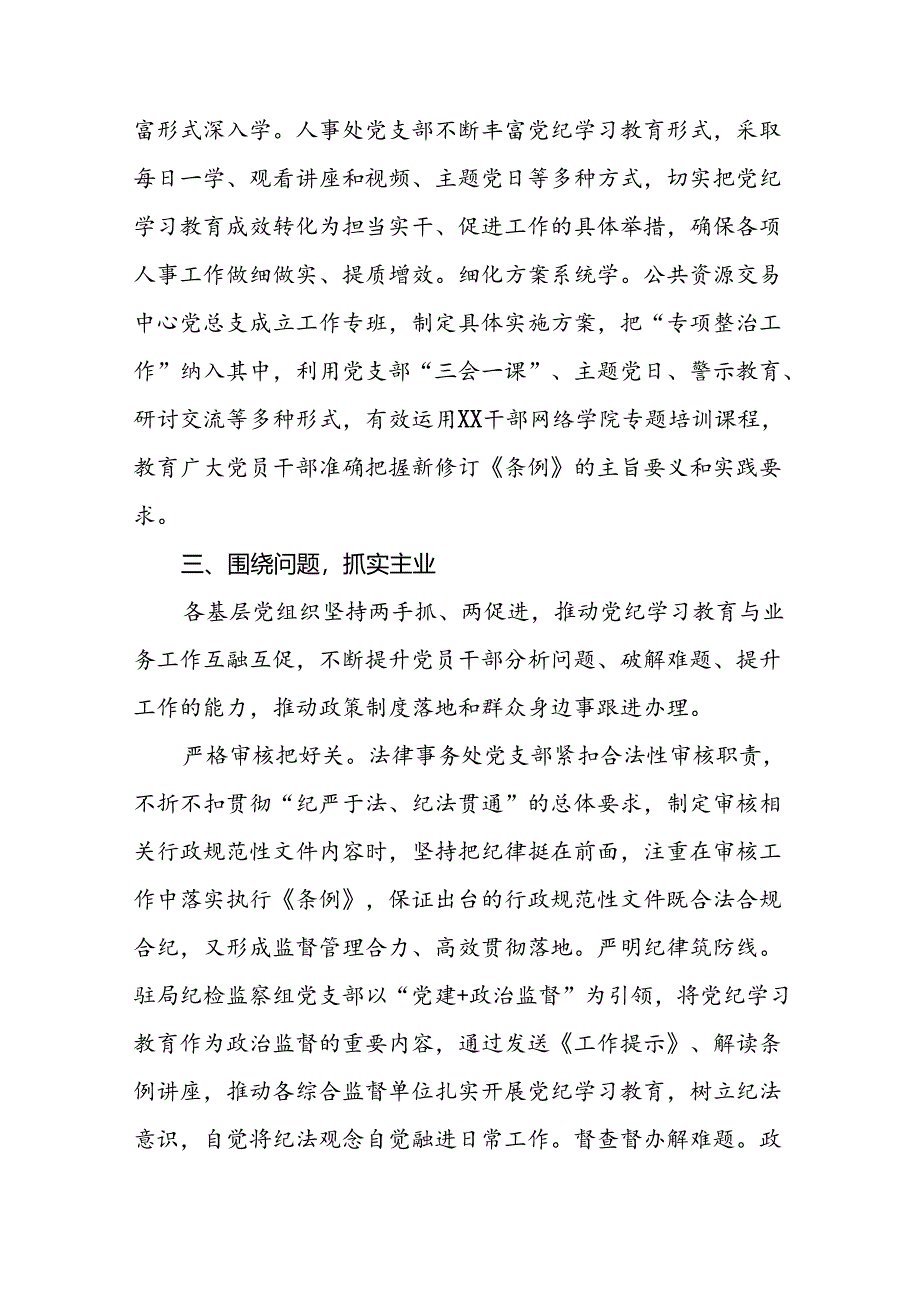 富形式深入学。人事处党支部不断丰富党纪学习教育形式，采取每日一学、观看讲座和视频、主题党日等多种方式，切实把党纪学习教育成效转化为担当实干、促进工作的具体举措，确保各项人事工作做细做实、提质增效。细化方案系统学。公共资源交易中心党总支成立工作专班，制定具体实施方案，把“专项整治工作”纳入其中，利用党支部“三会一课”、主题党日、警示教育、研讨交流等多种形式，有效运用XX干部网络学院专题培训课程，教育广大党员干部准确把握新修订《条例》的主旨要义和实践要求。

三、围绕问题，抓实主业

各基层党组织坚持两手抓、两促进，推动党纪学习教育与业务工作互融互促，不断提升党员干部分析问题、破解难题、提升工作的能力，推动政策制度落地和群众身边事跟进办理。

严格审核把好关。法律事务处党支部紧扣合法性审核职责，不折不扣贯彻“纪严于法、纪法贯通”的总体要求，制定审核相关行政规范性文件内容时，坚持把纪律挺在前面，注重在审核工作中落实执行《条例》，保证出台的行政规范性文件既合法合规合纪，又形成监督管理合力、高效贯彻落地。严明纪律筑防线。驻局纪检监察组党支部以“党建+政治监督”为引领，将党纪学习教育作为政治监督的重要内容，通过发送《工作提示》、解读条例讲座，推动各综合监督单位扎实开展党纪学习教育，树立纪法意识，自觉将纪法观念自觉融进日常工作。督查督办解难题。政